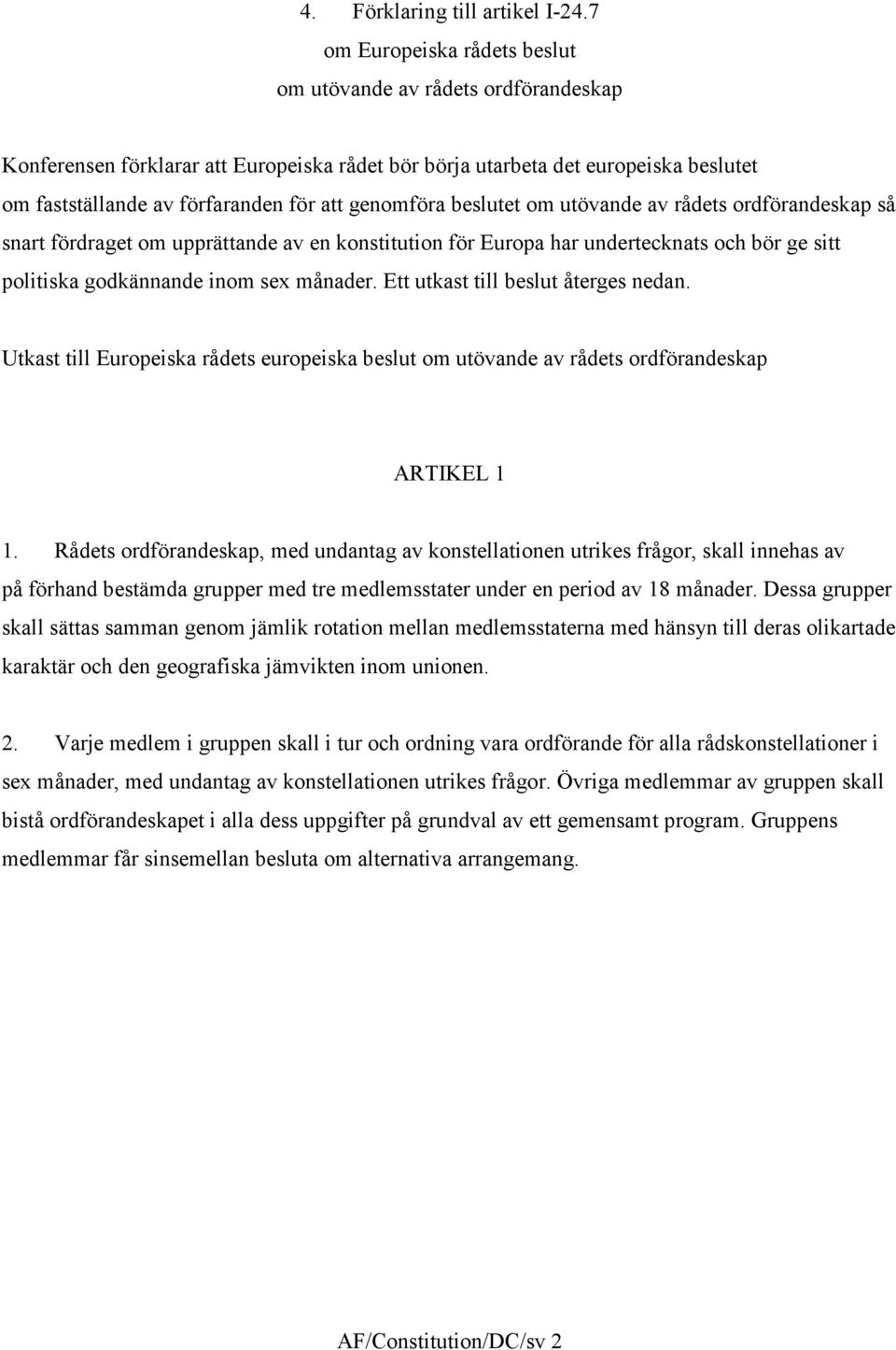 4. Förklaring till artikel I-24.7
om Europeiska rådets beslut
om utövande av rådets ordförandeskap

Konferensen förklarar att Europeiska rådet bör börja utarbeta det europeiska beslutet om fastställande av förfaranden för att genomföra beslutet om utövande av rådets ordförandeskap så snart fördraget om upprättande av en konstitution för Europa har undertecknats och bör ge sitt politiska godkännande inom sex månader. Ett utkast till beslut återges nedan.

Utkast till Europeiska rådets europeiska beslut om utövande av rådets ordförandeskap

ARTIKEL 1

1. Rådets ordförandeskap, med undantag av konstellationen utrikes frågor, skall innehas av på förhand bestämda grupper med tre medlemsstater under en period av 18 månader. Dessa grupper skall sättas samman genom jämlik rotation mellan medlemsstaterna med hänsyn till deras olikartade karaktär och den geografiska jämvikten inom unionen.

2. Varje medlem i gruppen skall i tur och ordning vara ordförande för alla rådskonstellationer i sex månader, med undantag av konstellationen utrikes frågor. Övriga medlemmar av gruppen skall bistå ordförandeskapet i alla dess uppgifter på grundval av ett gemensamt program. Gruppens medlemmar får sinsemellan besluta om alternativa arrangemang.

AF/Constitution/DC/sv 2